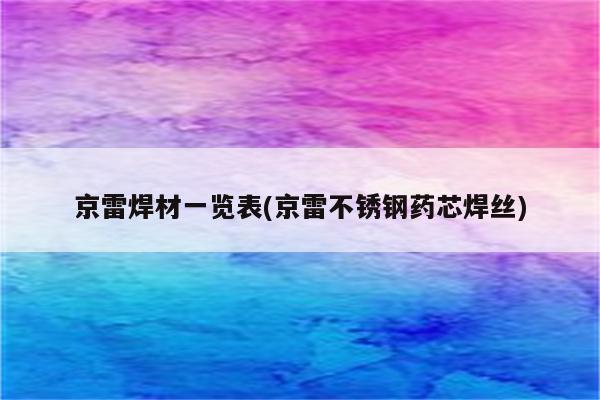 京雷焊材一览表(京雷不锈钢药芯焊丝)